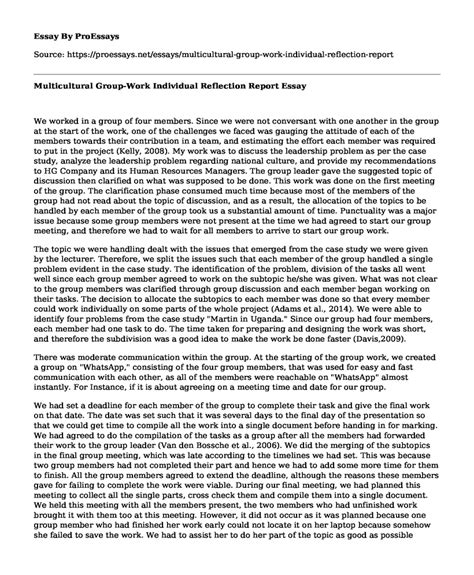 Essay By ProEssays

Source: https://proessays.net/essays/multicultural-group-work-individual-reflection-report

Multicultural Group-Work Individual Reflection Report Essay

We worked in a group of four members. Since we were not conversant with one another in the group at the start of the work, one of the challenges we faced was gauging the attitude of each of the members towards their contribution in a team, and estimating the effort each member was required to put in the project (Kelly, 2008). My work was to discuss the leadership problem as per the case study, analyze the leadership problem regarding national culture, and provide my recommendations to HG Company and its Human Resources Managers. The group leader gave the suggested topic of discussion then clarified on what was supposed to be done. This work was done on the first meeting of the group. The clarification phase consumed much time because most of the members of the group had not read about the topic of discussion, and as a result, the allocation of the topics to be handled by each member of the group took us a substantial amount of time. Punctuality was a major issue because some group members were not present at the time we had agreed to start our group meeting, and therefore we had to wait for all members to arrive to start our group work.

The topic we were handling dealt with the issues that emerged from the case study we were given by the lecturer. Therefore, we split the issues such that each member of the group handled a single problem evident in the case study. The identification of the problem, division of the tasks all went well since each group member agreed to work on the subtopic he/she was given. What was not clear to the group members was clarified through group discussion and each member began working on their tasks. The decision to allocate the subtopics to each member was done so that every member could work individually on some parts of the whole project (Adams et al., 2014). We were able to identify four problems from the case study "Martin in Uganda." Since our group had four members, each member had one task to do. The time taken for preparing and designing the work was short, and therefore the subdivision was a good idea to make the work be done faster (Davis,2009).

There was moderate communication within the group. At the starting of the group work, we created a group on "WhatsApp," consisting of the four group members, that was used for easy and fast communication with each other, as all of the members were reachable on "WhatsApp" almost instantly. For Instance, if it is about agreeing on a meeting time and date for our group.

We had set a deadline for each member of the group to complete their task and give the final work on that date. The date was set such that it was several days to the final day of the presentation so that we could get time to compile all the work into a single document before handing in for marking. We had agreed to do the compilation of the tasks as a group after all the members had forwarded their work to the group leader (Van den Bossche et al., 2006). We did the merging of the subtopics in the final group meeting, which was late according to the timelines we had set. This was because two group members had not completed their part and hence we had to add some more time for them to finish. All the group members agreed to extend the deadline, although the reasons these members gave for failing to complete the work were viable. During our final meeting, we had planned this meeting to collect all the single parts, cross check them and compile them into a single document. We held this meeting with all the members present, the two members who had unfinished work brought it with them too at this meeting. However, it did not occur as it was planned because one group member who had finished her work early could not locate it on her laptop because somehow she failed to save the work. We had to assist her to do her part of the topic as good as possible